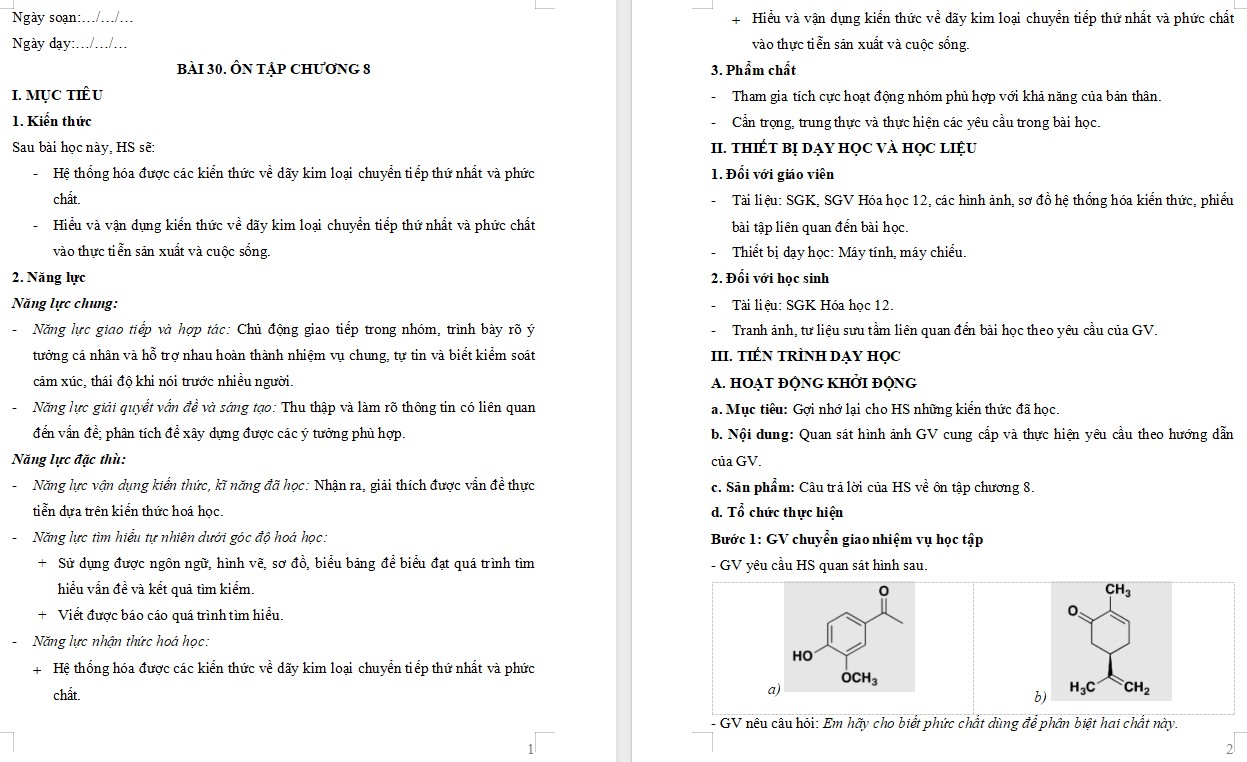 Ngày soạn:…/…/…

Ngày dạy:…/…/…

BÀI 30. ÔN TẬP CHƯƠNG 8

I. MỤC TIÊU

1. Kiến thức

Sau bài học này, HS sẽ:

- Hệ thống hóa được các kiến thức về dãy kim loại chuyển tiếp thứ nhất và phức chất.

- Hiểu và vận dụng kiến thức về dãy kim loại chuyển tiếp thứ nhất và phức chất vào thực tiễn sản xuất và cuộc sống.

2. Năng lực

Năng lực chung:

- Năng lực giao tiếp và hợp tác: Chủ động giao tiếp trong nhóm, trình bày rõ ý tưởng cá nhân và hỗ trợ nhau hoàn thành nhiệm vụ chung, tự tin và biết kiểm soát cảm xúc, thái độ khi nói trước nhiều người.

- Năng lực giải quyết vấn đề và sáng tạo: Thu thập và làm rõ thông tin có liên quan đến vấn đề; phân tích để xây dựng được các ý tưởng phù hợp.

Năng lực đặc thù:

- Năng lực vận dụng kiến thức, kĩ năng đã học: Nhận ra, giải thích được vấn đề thực tiễn dựa trên kiến thức hoá học.

- Năng lực tìm hiểu tự nhiên dưới góc độ hoá học:

+ Sử dụng được ngôn ngữ, hình vẽ, sơ đồ, biểu bảng để biểu đạt quá trình tìm hiểu vấn đề và kết quả tìm kiếm.

+ Viết được báo cáo quá trình tìm hiểu.

- Năng lực nhận thức hoá học:

+ Hệ thống hóa được các kiến thức về dãy kim loại chuyển tiếp thứ nhất và phức chất.

1

+ Hiểu và vận dụng kiến thức về dãy kim loại chuyển tiếp thứ nhất và phức chất vào thực tiễn sản xuất và cuộc sống.

3. Phẩm chất

- Tham gia tích cực hoạt động nhóm phù hợp với khả năng của bản thân.

- Cẩn trọng, trung thực và thực hiện các yêu cầu trong bài học.

II. THIẾT BỊ DẠY HỌC VÀ HỌC LIỆU

1. Đối với giáo viên

- Tài liệu: SGK, SGV Hóa học 12, các hình ảnh, sơ đồ hệ thống hóa kiến thức, phiếu bài tập liên quan đến bài học.

- Thiết bị dạy học: Máy tính, máy chiếu.

2. Đối với học sinh

- Tài liệu: SGK Hóa học 12.

- Tranh ảnh, tư liệu sưu tầm liên quan đến bài học theo yêu cầu của GV.

III. TIẾN TRÌNH DẠY HỌC

A. HOẠT ĐỘNG KHỞI ĐỘNG

a. Mục tiêu: Gợi nhớ lại cho HS những kiến thức đã học.

b. Nội dung: Quan sát hình ảnh GV cung cấp và thực hiện yêu cầu theo hướng dẫn của GV.

c. Sản phẩm: Câu trả lời của HS về ôn tập chương 8.

d. Tổ chức thực hiện

Bước 1: GV chuyển giao nhiệm vụ học tập

- GV yêu cầu HS quan sát hình sau.

O HO $OCH_3$ a)

$CH_3$ O $H_3C$ $CH_2$ b)

- GV nêu câu hỏi: Em hãy cho biết phức chất dùng để phân biệt hai chất này.

2